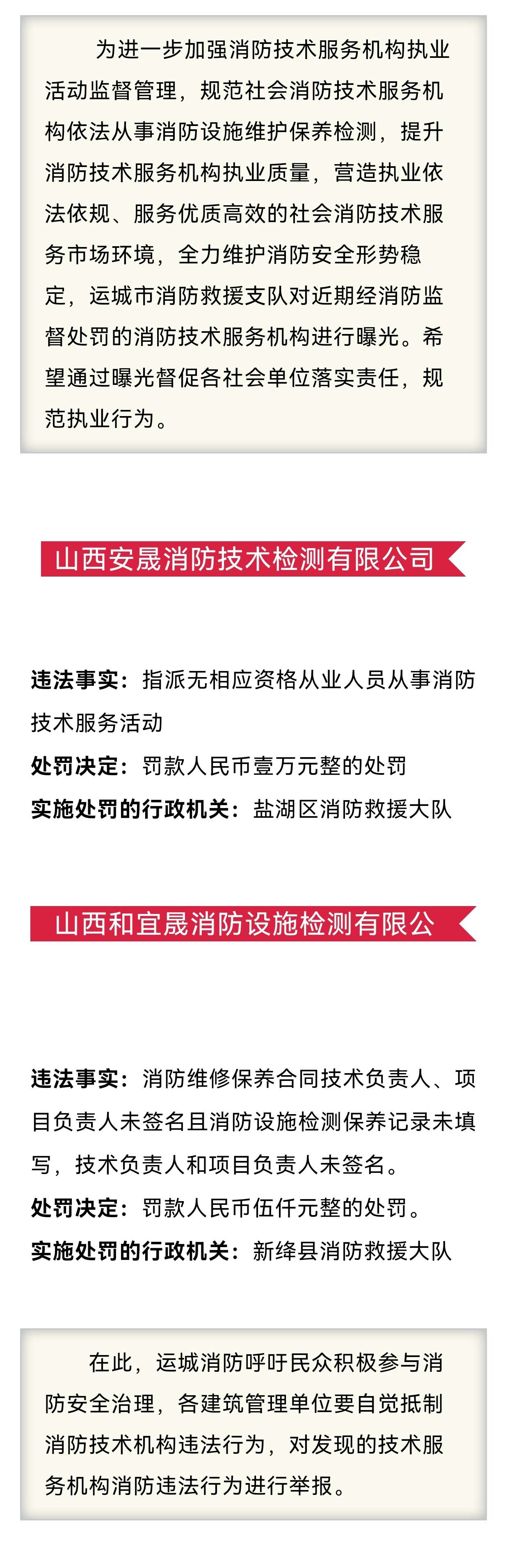 为进一步加强消防技术服务机构执业活动监督管理，规范社会消防技术服务机构依法从事消防设施维护保养检测，提升消防技术服务机构执业质量，营造执业依法依规、服务优质高效的社会消防技术服务市场环境，全力维护消防安全形势稳定，运城市消防救援支队对近期经消防监督处罚的消防技术服务机构进行曝光。希望通过曝光督促各社会单位落实责任，规范执业行为。

山西安晟消防技术检测有限公司

违法事实：指派无相应资格从业人员从事消防技术服务活动
处罚决定：罚款人民币壹万元整的处罚
实施处罚的行政机关：盐湖区消防救援大队

山西和宜晟消防设施检测有限公

违法事实：消防维修保养合同技术负责人、项目负责人未签名且消防设施检测保养记录未填写，技术负责人和项目负责人未签名。
处罚决定：罚款人民币伍仟元整的处罚。
实施处罚的行政机关：新绛县消防救援大队

在此，运城消防呼吁民众积极参与消防安全治理，各建筑管理单位要自觉抵制消防技术机构违法行为，对发现的技术服务机构消防违法行为进行举报。